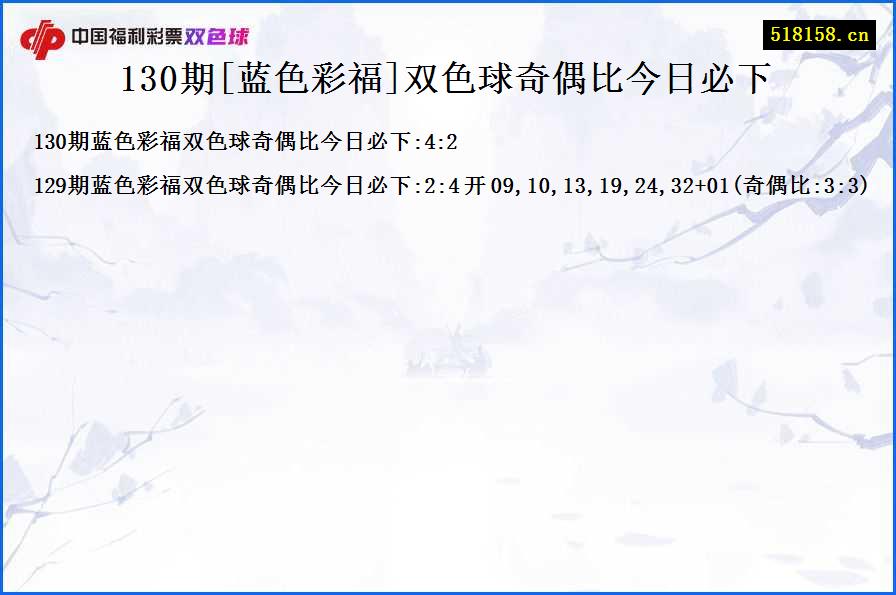 中国福利彩票双色球

518158.cn

130期[蓝色彩福]双色球奇偶比今日必下

130期蓝色彩福双色球奇偶比今日必下:4:2

129期蓝色彩福双色球奇偶比今日必下:2:4开09,10,13,19,24,32+01(奇偶比:3:3)